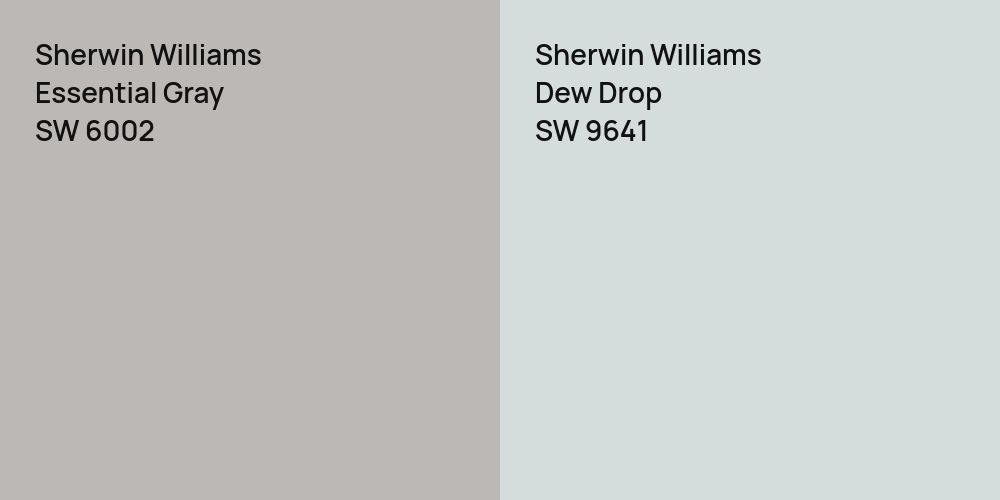 Sherwin Williams
Essential Gray
SW 6002

Sherwin Williams
Dew Drop
SW 9641